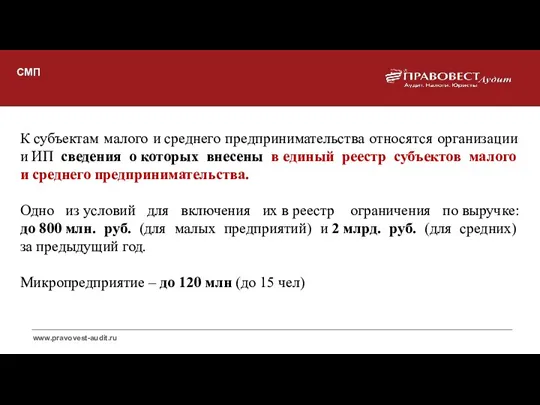 СМП

ПРАВОВЕСТ Аудит
Аудит. Налоги. Юристы

К субъектам малого и среднего предпринимательства относятся организации и ИП сведения о которых внесены в единый реестр субъектов малого и среднего предпринимательства.

Одно из условий для включения их в реестр ограничения по выручке: до 800 млн. руб. (для малых предприятий) и 2 млрд. руб. (для средних) за предыдущий год.

Микропредприятие – до 120 млн (до 15 чел)

www.pravovest-audit.ru